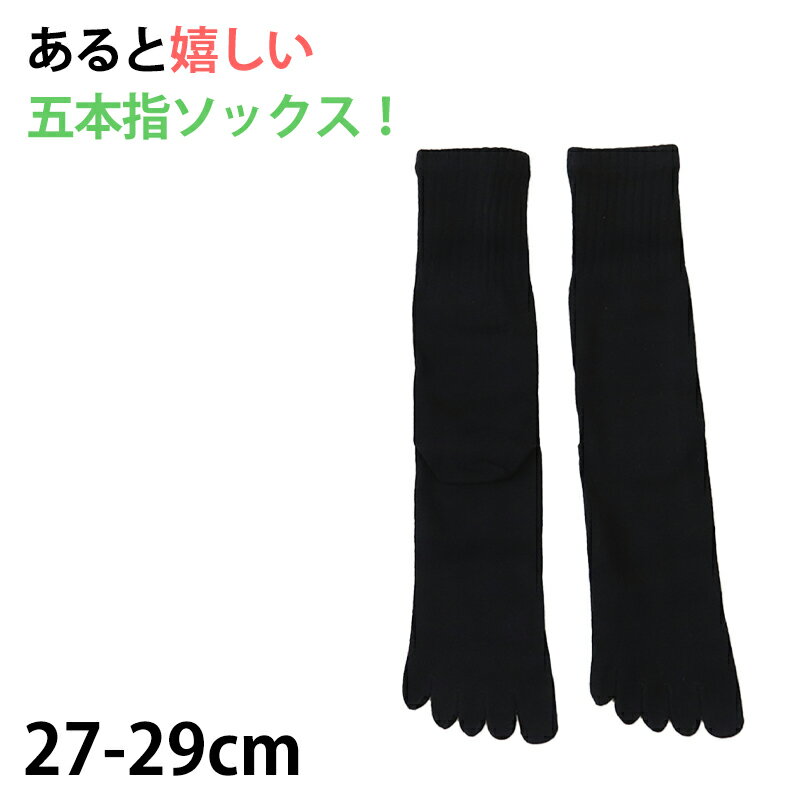 あると嬉しい
五本指ソックス！

27-29cm